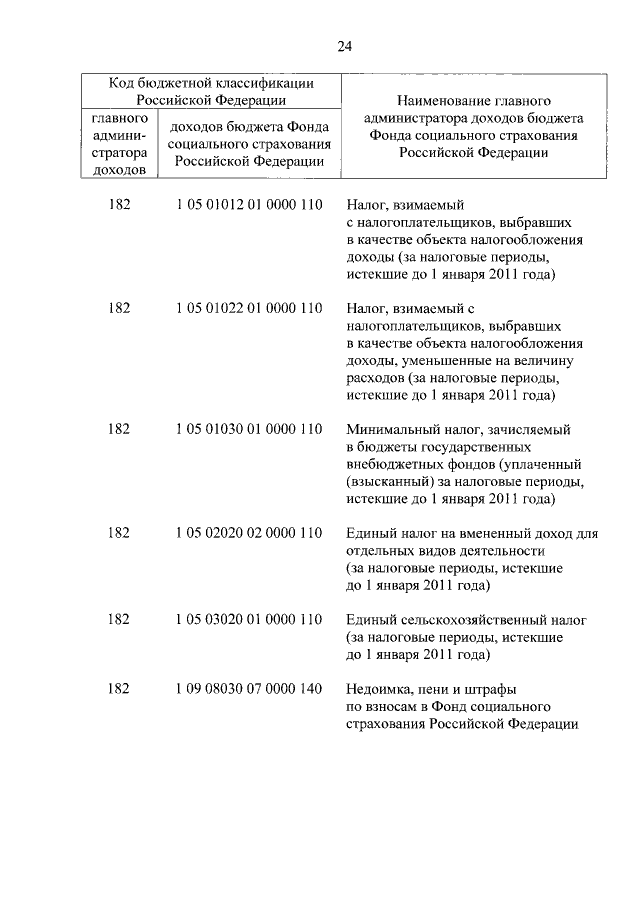 24

| Код бюджетной классификации Российской Федерации | | Наименование главного администратора доходов бюджета Фонда социального страхования Российской Федерации |
|---|---|---|
| главного администратора доходов | доходов бюджета Фонда социального страхования Российской Федерации | |
| 182 | 1 05 01012 01 0000 110 | Налог, взимаемый с налогоплательщиков, выбравших в качестве объекта налогообложения доходы (за налоговые периоды, истекшие до 1 января 2011 года) |
| 182 | 1 05 01022 01 0000 110 | Налог, взимаемый с налогоплательщиков, выбравших в качестве объекта налогообложения доходы, уменьшенные на величину расходов (за налоговые периоды, истекшие до 1 января 2011 года) |
| 182 | 1 05 01030 01 0000 110 | Минимальный налог, зачисляемый в бюджеты государственных внебюджетных фондов (уплаченный (взысканный) за налоговые периоды, истекшие до 1 января 2011 года) |
| 182 | 1 05 02020 02 0000 110 | Единый налог на вмененный доход для отдельных видов деятельности (за налоговые периоды, истекшие до 1 января 2011 года) |
| 182 | 1 05 03020 01 0000 110 | Единый сельскохозяйственный налог (за налоговые периоды, истекшие до 1 января 2011 года) |
| 182 | 1 09 08030 07 0000 140 | Недоимка, пени и штрафы по взносам в Фонд социального страхования Российской Федерации |